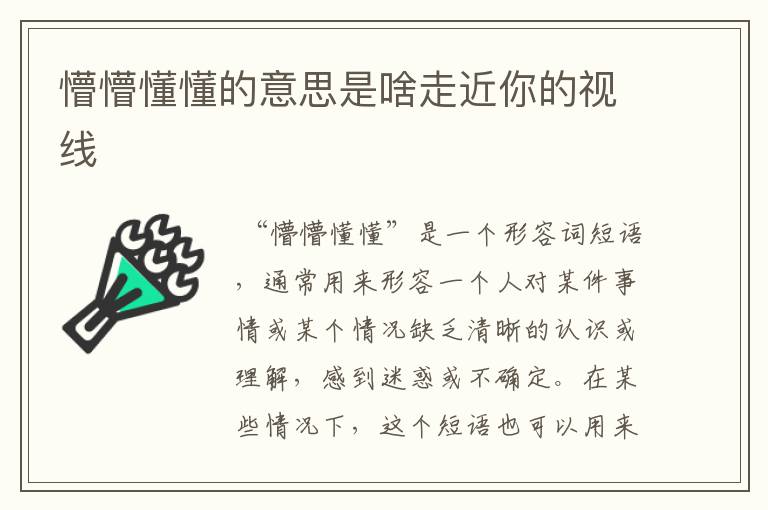 懵懵懂懂的意思是啥走近你的视线

“懵懵懂懂”是一个形容词短语，通常用来形容一个人对某件事情或某个情况缺乏清晰的认识或理解，感到迷惑或不确定。在某些情况下，这个短语也可以用来